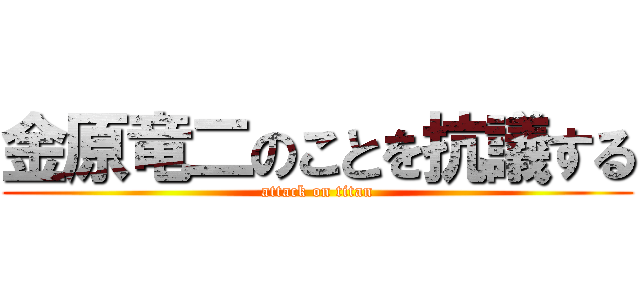 金原竜二のことを抗議する
attack on titan